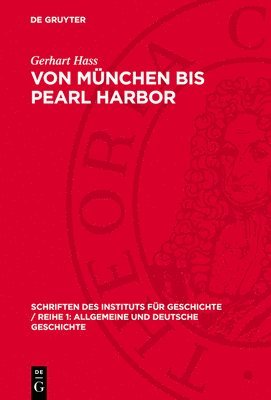 DE GRUYTER

Gerhart Hass

VON MÜNCHEN BIS PEARL HARBOR

SCHRIFTEN DES INSTITUTS FÜR GESCHICHTE / REIHE 1: ALLGEMEINE UND DEUTSCHE GESCHICHTE

DE G